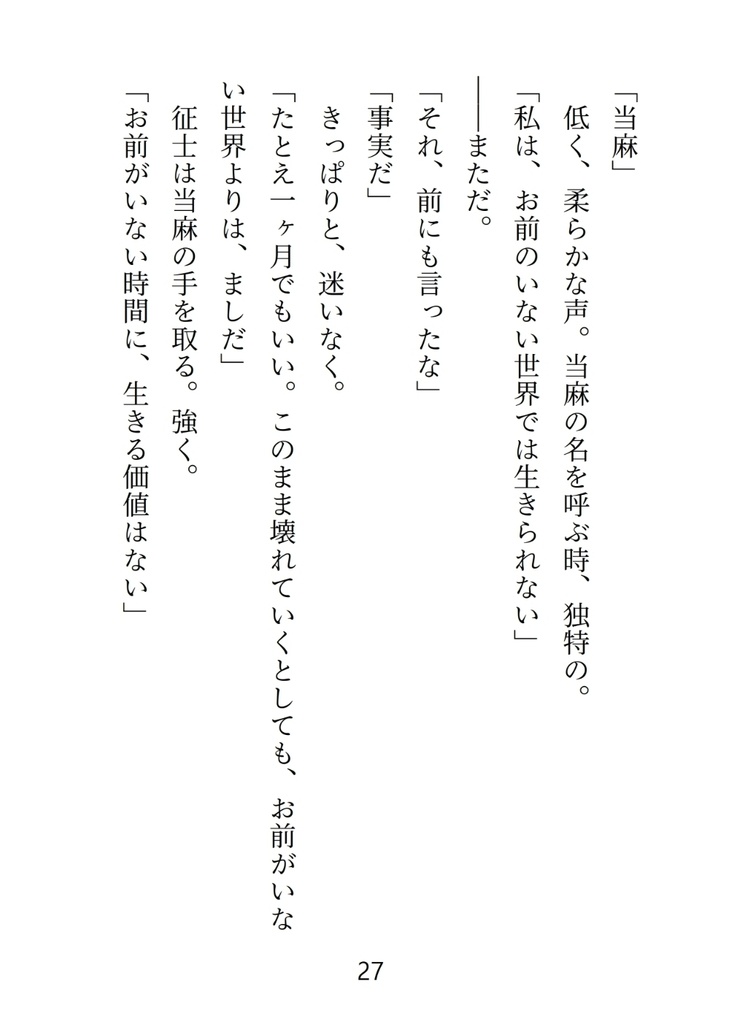 「当麻」

低く、柔らかな声。当麻の名を呼ぶ時、独特の。

「私は、お前のいない世界では生きられない」

――まただ。

「それ、前にも言ったな」

「事実だ」

きっぱりと、迷いなく。

「たとえ一ヶ月でもいい。このまま壊れていくとしても、お前がいない世界よりは、ましだ」

征士は当麻の手を取る。強く。

「お前がいない時間に、生きる価値はない」

27